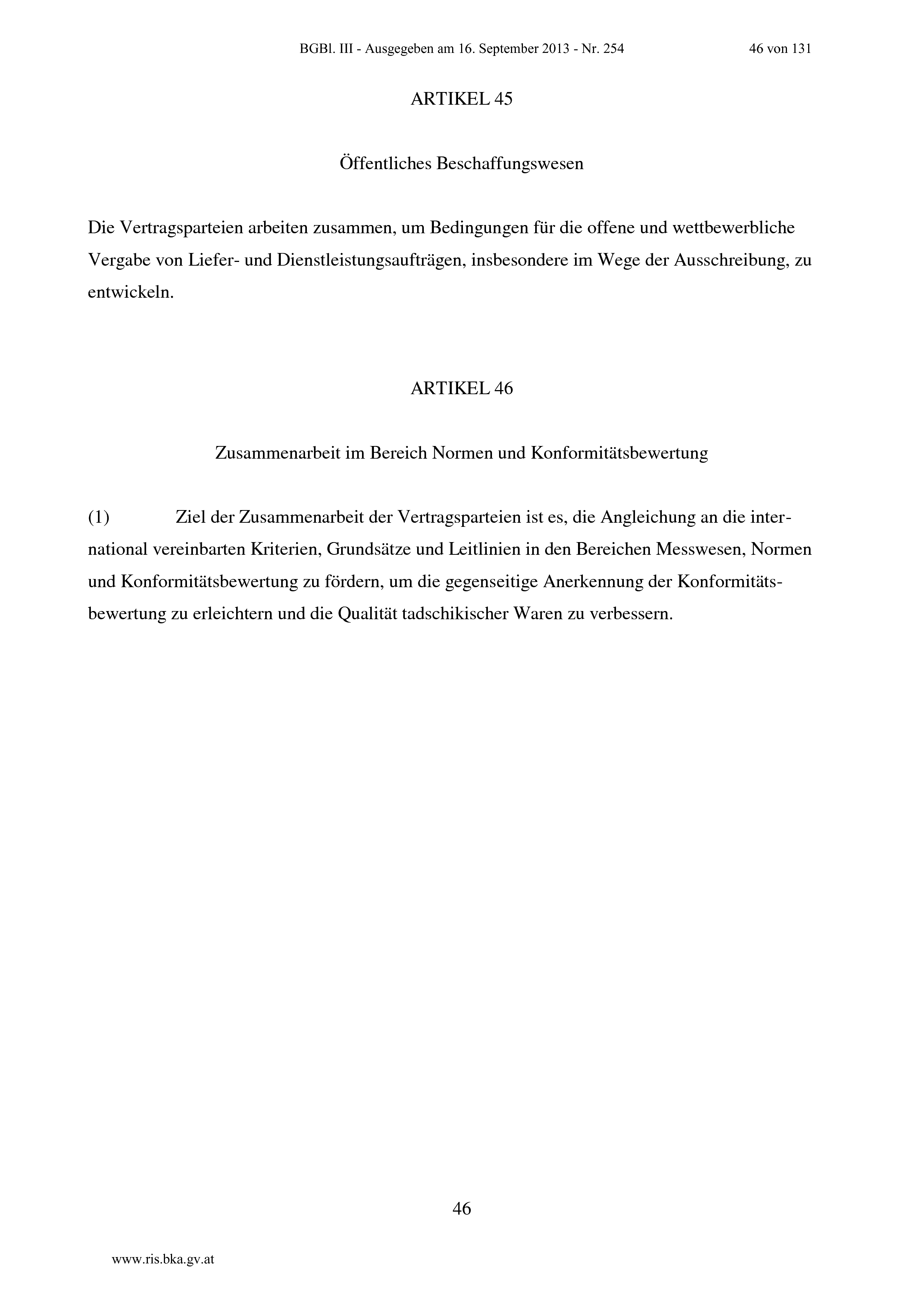 BGBl. III - Ausgegeben am 16. September 2013 - Nr. 254 46 von 131

ARTIKEL 45

Öffentliches Beschaffungswesen

Die Vertragsparteien arbeiten zusammen, um Bedingungen für die offene und wettbewerbliche Vergabe von Liefer- und Dienstleistungsaufträgen, insbesondere im Wege der Ausschreibung, zu entwickeln.

ARTIKEL 46

Zusammenarbeit im Bereich Normen und Konformitätsbewertung

(1) Ziel der Zusammenarbeit der Vertragsparteien ist es, die Angleichung an die international vereinbarten Kriterien, Grundsätze und Leitlinien in den Bereichen Messwesen, Normen und Konformitätsbewertung zu fördern, um die gegenseitige Anerkennung der Konformitätsbewertung zu erleichtern und die Qualität tadschikischer Waren zu verbessern.

46

www.ris.bka.gv.at